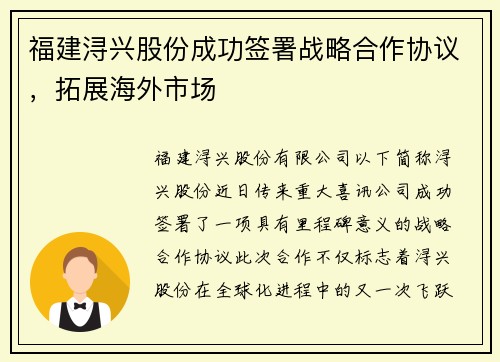 福建浔兴股份成功签署战略合作协议，拓展海外市场

福建浔兴股份有限公司以下简称浔兴股份近日传来重大喜讯公司成功签署了一项具有里程碑意义的战略合作协议此次合作不仅标志着浔兴股份在全球化进程中的又一次飞跃